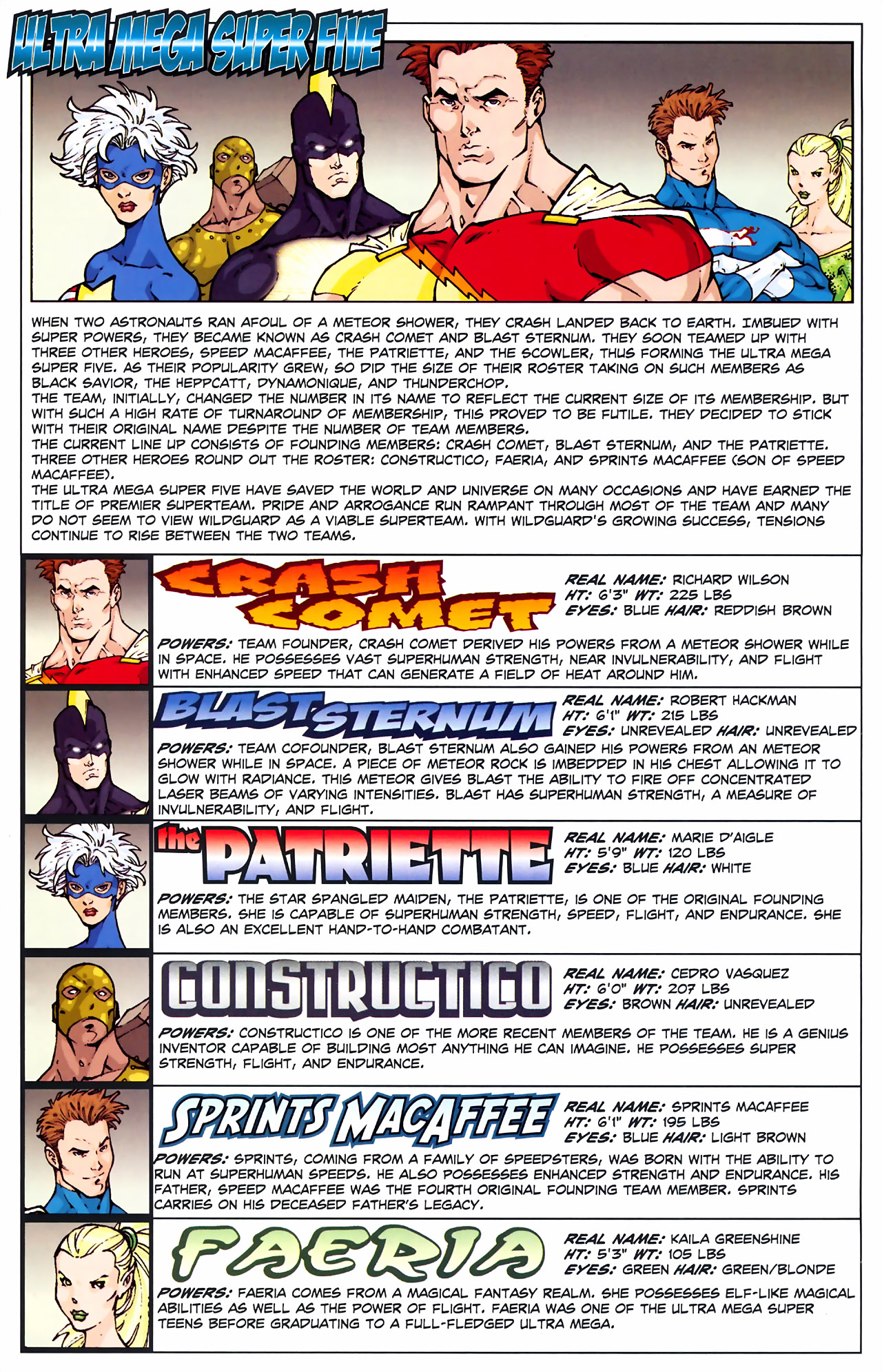 ULTRA MEGA SUPER FIVE

WHEN TWO ASTRONAUTS RAN AFOUL OF A METEOR SHOWER, THEY CRASH LANDED BACK TO EARTH. IMBUED WITH SUPER POWERS, THEY BECAME KNOWN AS CRASH COMET AND BLAST STERNUM. THEY SOON TEAMED UP WITH THREE OTHER HEROES, SPEED MACAFFEE, THE PATRIETTE, AND THE SCOWLER, THUS FORMING THE ULTRA MEGA SUPER FIVE. AS THEIR POPULARITY GREW, SO DID THE SIZE OF THEIR ROSTER TAKING ON SUCH MEMBERS AS BLACK SAVIOR, THE HEPPCATT, DYNAMONIQUE, AND THUNDERCHOP.
THE TEAM, INITIALLY, CHANGED THE NUMBER IN ITS NAME TO REFLECT THE CURRENT SIZE OF ITS MEMBERSHIP. BUT WITH SUCH A HIGH RATE OF TURNAROUND OF MEMBERSHIP, THIS PROVED TO BE FUTILE. THEY DECIDED TO STICK WITH THEIR ORIGINAL NAME DESPITE THE NUMBER OF TEAM MEMBERS.
THE CURRENT LINE UP CONSISTS OF FOUNDING MEMBERS: CRASH COMET, BLAST STERNUM, AND THE PATRIETTE. THREE OTHER HEROES ROUND OUT THE ROSTER: CONSTRUCTICO, FAERIA, AND SPRINTS MACAFFEE (SON OF SPEED MACAFFEE).
THE ULTRA MEGA SUPER FIVE HAVE SAVED THE WORLD AND UNIVERSE ON MANY OCCASIONS AND HAVE EARNED THE TITLE OF PREMIER SUPERTEAM. PRIDE AND ARROGANCE RUN RAMPANT THROUGH MOST OF THE TEAM AND MANY DO NOT SEEM TO VIEW WILDGUARD AS A VIABLE SUPERTEAM. WITH WILDGUARD'S GROWING SUCCESS, TENSIONS CONTINUE TO RISE BETWEEN THE TWO TEAMS.

CRASH COMET
REAL NAME: RICHARD WILSON
HT: 6'3" WT: 225 LBS
EYES: BLUE HAIR: REDDISH BROWN
POWERS: TEAM FOUNDER, CRASH COMET DERIVED HIS POWERS FROM A METEOR SHOWER WHILE IN SPACE. HE POSSESSES VAST SUPERHUMAN STRENGTH, NEAR INVULNERABILITY, AND FLIGHT WITH ENHANCED SPEED THAT CAN GENERATE A FIELD OF HEAT AROUND HIM.

BLAST STERNUM
REAL NAME: ROBERT HACKMAN
HT: 6'1" WT: 215 LBS
EYES: UNREVEALED HAIR: UNREVEALED
POWERS: TEAM COFOUNDER, BLAST STERNUM ALSO GAINED HIS POWERS FROM AN METEOR SHOWER WHILE IN SPACE. A PIECE OF METEOR ROCK IS IMBEDDED IN HIS CHEST ALLOWING IT TO GLOW WITH RADIANCE. THIS METEOR GIVES BLAST THE ABILITY TO FIRE OFF CONCENTRATED LASER BEAMS OF VARYING INTENSITIES. BLAST HAS SUPERHUMAN STRENGTH, A MEASURE OF INVULNERABILITY, AND FLIGHT.

the PATRIETTE
REAL NAME: MARIE D'AIGLE
HT: 5'9" WT: 120 LBS
EYES: BLUE HAIR: WHITE
POWERS: THE STAR SPANGLED MAIDEN, THE PATRIETTE, IS ONE OF THE ORIGINAL FOUNDING MEMBERS. SHE IS CAPABLE OF SUPERHUMAN STRENGTH, SPEED, FLIGHT, AND ENDURANCE. SHE IS ALSO AN EXCELLENT HAND-TO-HAND COMBATANT.

CONSTRUCTICO
REAL NAME: CEDRO VASQUEZ
HT: 6'0" WT: 207 LBS
EYES: BROWN HAIR: UNREVEALED
POWERS: CONSTRUCTICO IS ONE OF THE MORE RECENT MEMBERS OF THE TEAM. HE IS A GENIUS INVENTOR CAPABLE OF BUILDING MOST ANYTHING HE CAN IMAGINE. HE POSSESSES SUPER STRENGTH, FLIGHT, AND ENDURANCE.

SPRINTS MACAFFEE
REAL NAME: SPRINTS MACAFFEE
HT: 6'1" WT: 195 LBS
EYES: BLUE HAIR: LIGHT BROWN
POWERS: SPRINTS, COMING FROM A FAMILY OF SPEEDSTERS, WAS BORN WITH THE ABILITY TO RUN AT SUPERHUMAN SPEEDS. HE ALSO POSSESSES ENHANCED STRENGTH AND ENDURANCE. HIS FATHER, SPEED MACAFFEE WAS THE FOURTH ORIGINAL FOUNDING TEAM MEMBER. SPRINTS CARRIES ON HIS DECEASED FATHER'S LEGACY.

FAERIA
REAL NAME: KAILA GREENSHINE
HT: 5'3" WT: 105 LBS
EYES: GREEN HAIR: GREEN/BLONDE
POWERS: FAERIA COMES FROM A MAGICAL FANTASY REALM. SHE POSSESSES ELF-LIKE MAGICAL ABILITIES AS WELL AS THE POWER OF FLIGHT. FAERIA WAS ONE OF THE ULTRA MEGA SUPER TEENS BEFORE GRADUATING TO A FULL-FLEDGED ULTRA MEGA.